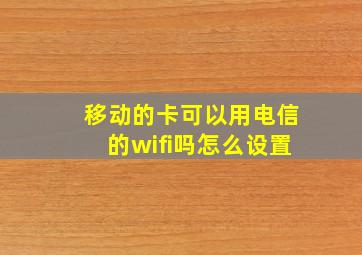 移动的卡可以用电信的wifi吗怎么设置